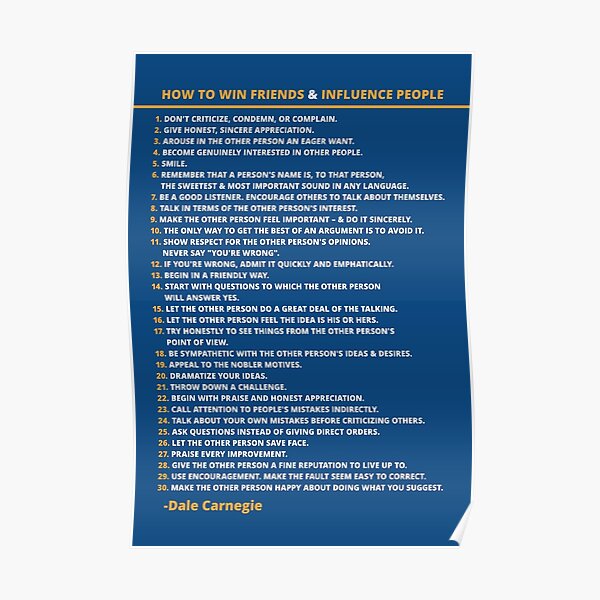 HOW TO WIN FRIENDS & INFLUENCE PEOPLE

1. DON'T CRITICIZE, CONDEMN, OR COMPLAIN.
2. GIVE HONEST, SINCERE APPRECIATION.
3. AROUSE IN THE OTHER PERSON AN EAGER WANT.
4. BECOME GENUINELY INTERESTED IN OTHER PEOPLE.
5. SMILE.
6. REMEMBER THAT A PERSON'S NAME IS, TO THAT PERSON, THE SWEETEST & MOST IMPORTANT SOUND IN ANY LANGUAGE.
7. BE A GOOD LISTENER. ENCOURAGE OTHERS TO TALK ABOUT THEMSELVES.
8. TALK IN TERMS OF THE OTHER PERSON'S INTEREST.
9. MAKE THE OTHER PERSON FEEL IMPORTANT – & DO IT SINCERELY.
10. THE ONLY WAY TO GET THE BEST OF AN ARGUMENT IS TO AVOID IT.
11. SHOW RESPECT FOR THE OTHER PERSON'S OPINIONS. NEVER SAY "YOU'RE WRONG".
12. IF YOU'RE WRONG, ADMIT IT QUICKLY AND EMPHATICALLY.
13. BEGIN IN A FRIENDLY WAY.
14. START WITH QUESTIONS TO WHICH THE OTHER PERSON WILL ANSWER YES.
15. LET THE OTHER PERSON DO A GREAT DEAL OF THE TALKING.
16. LET THE OTHER PERSON FEEL THE IDEA IS HIS OR HERS.
17. TRY HONESTLY TO SEE THINGS FROM THE OTHER PERSON'S POINT OF VIEW.
18. BE SYMPATHETIC WITH THE OTHER PERSON'S IDEAS & DESIRES.
19. APPEAL TO THE NOBLER MOTIVES.
20. DRAMATIZE YOUR IDEAS.
21. THROW DOWN A CHALLENGE.
22. BEGIN WITH PRAISE AND HONEST APPRECIATION.
23. CALL ATTENTION TO PEOPLE'S MISTAKES INDIRECTLY.
24. TALK ABOUT YOUR OWN MISTAKES BEFORE CRITICIZING OTHERS.
25. ASK QUESTIONS INSTEAD OF GIVING DIRECT ORDERS.
26. LET THE OTHER PERSON SAVE FACE.
27. PRAISE EVERY IMPROVEMENT.
28. GIVE THE OTHER PERSON A FINE REPUTATION TO LIVE UP TO.
29. USE ENCOURAGEMENT. MAKE THE FAULT SEEM EASY TO CORRECT.
30. MAKE THE OTHER PERSON HAPPY ABOUT DOING WHAT YOU SUGGEST.

-Dale Carnegie